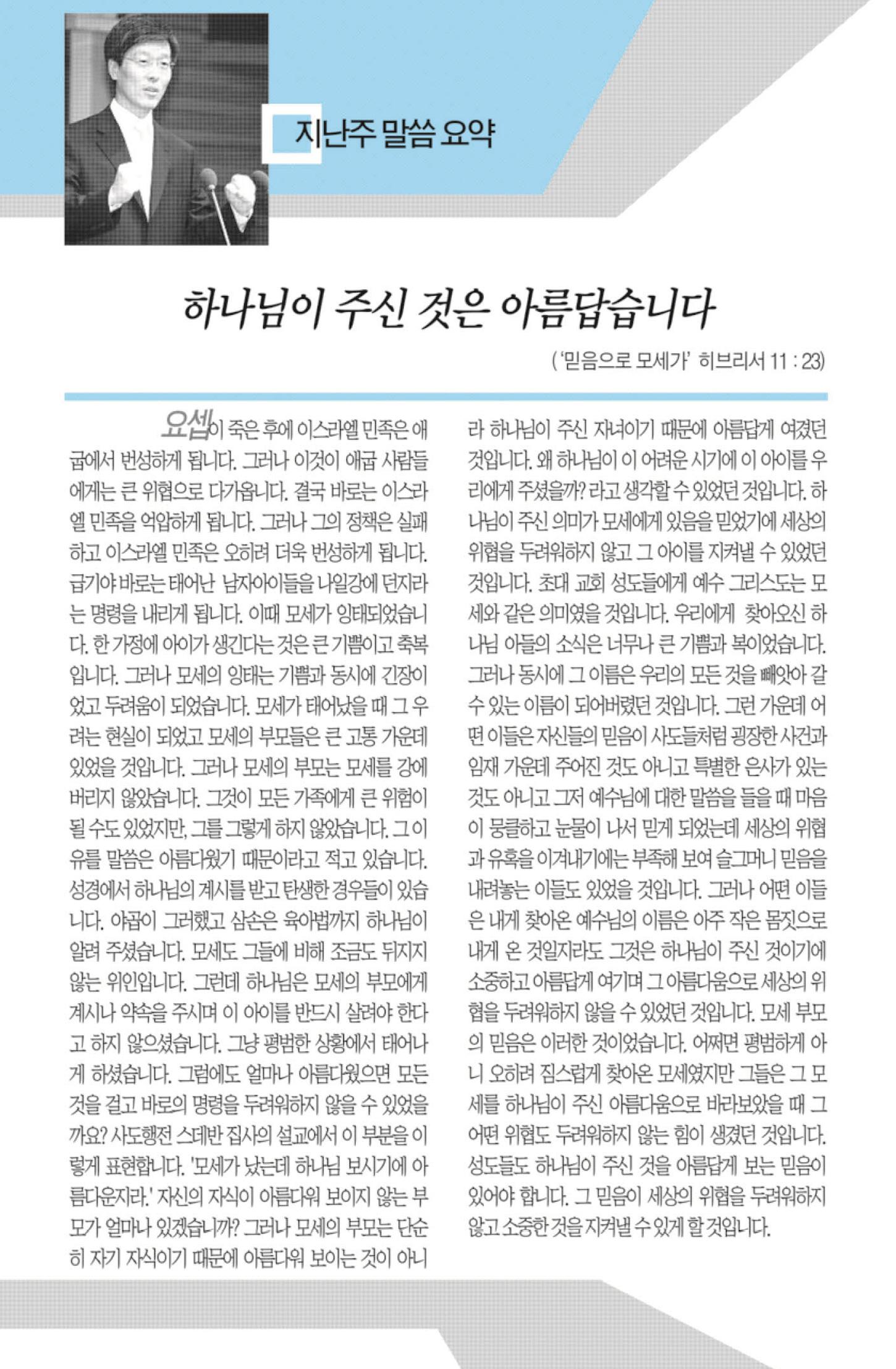 지난주 말씀 요약

하나님이 주신 것은 아름답습니다

('믿음으로 모세가' 히브리서 11 : 23)

요셉이 죽은 후에 이스라엘 민족은 애굽에서 번성하게 됩니다. 그러나 이것이 애굽 사람들에게는 큰 위협으로 다가옵니다. 결국 바로는 이스라엘 민족을 억압하게 됩니다. 그러나 그의 정책은 실패하고 이스라엘 민족은 오히려 더욱 번성하게 됩니다. 급기야 바로는 태어난 남자아이들을 나일강에 던지라는 명령을 내리게 됩니다. 이때 모세가 잉태되었습니다. 한 가정에 아이가 생긴다는 것은 큰 기쁨이고 축복입니다. 그러나 모세의 잉태는 기쁨과 동시에 긴장이었고 두려움이 되었습니다. 모세가 태어났을 때 그 우려는 현실이 되었고 모세의 부모들은 큰 고통 가운데 있었을 것입니다. 그러나 모세의 부모는 모세를 강에 버리지 않았습니다. 그것이 모든 가족에게 큰 위험이 될 수도 있었지만, 그를 그렇게 하지 않았습니다. 그 이유를 말씀은 아름다웠기 때문이라고 적고 있습니다. 성경에서 하나님의 계시를 받고 탄생한 경우들이 있습니다. 야곱이 그러했고 삼손은 육아법까지 하나님이 알려 주셨습니다. 모세도 그들에 비해 조금도 뒤지지 않는 위인입니다. 그런데 하나님은 모세의 부모에게 계시나 약속을 주시며 이 아이를 반드시 살려야 한다고 하지 않으셨습니다. 그냥 평범한 상황에서 태어나게 하셨습니다. 그럼에도 얼마나 아름다웠으면 모든 것을 걸고 바로의 명령을 두려워하지 않을 수 있었을까요? 사도행전 스데반 집사의 설교에서 이 부분을 이렇게 표현합니다. '모세가 났는데 하나님 보시기에 아름다운지라.' 자신의 자식이 아름다워 보이지 않는 부모가 얼마나 있겠습니까? 그러나 모세의 부모는 단순히 자기 자식이기 때문에 아름다워 보이는 것이 아니라 하나님이 주신 자녀이기 때문에 아름답게 여겼던 것입니다. 왜 하나님이 이 어려운 시기에 이 아이를 우리에게 주셨을까? 라고 생각할 수 있었던 것입니다. 하나님이 주신 의미가 모세에게 있음을 믿었기에 세상의 위협을 두려워하지 않고 그 아이를 지켜낼 수 있었던 것입니다. 초대 교회 성도들에게 예수 그리스도는 모세와 같은 의미였을 것입니다. 우리에게 찾아오신 하나님 아들의 소식은 너무나 큰 기쁨과 복이었습니다. 그러나 동시에 그 이름은 우리의 모든 것을 빼앗아 갈 수 있는 이름이 되어버렸던 것입니다. 그런 가운데 어떤 이들은 자신들의 믿음이 사도들처럼 굉장한 사건과 임재 가운데 주어진 것도 아니고 특별한 은사가 있는 것도 아니고 그저 예수님에 대한 말씀을 들을 때 마음이 뭉클하고 눈물이 나서 믿게 되었는데 세상의 위협과 유혹을 이겨내기에는 부족해 보여 슬그머니 믿음을 내려놓는 이들도 있었을 것입니다. 그러나 어떤 이들은 내게 찾아온 예수님의 이름은 아주 작은 몸짓으로 내게 온 것일지라도 그것은 하나님이 주신 것이기에 소중하고 아름답게 여기며 그 아름다움으로 세상의 위협을 두려워하지 않을 수 있었던 것입니다. 모세 부모의 믿음은 이러한 것이었습니다. 어쩌면 평범하게 아니 오히려 짐스럽게 찾아온 모세였지만 그들은 그 모세를 하나님이 주신 아름다움으로 바라보았을 때 그 어떤 위협도 두려워하지 않는 힘이 생겼던 것입니다. 성도들도 하나님이 주신 것을 아름답게 보는 믿음이 있어야 합니다. 그 믿음이 세상의 위협을 두려워하지 않고 소중한 것을 지켜낼 수 있게 할 것입니다.